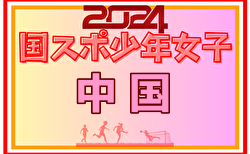 2024
国スポ少年女子
中国